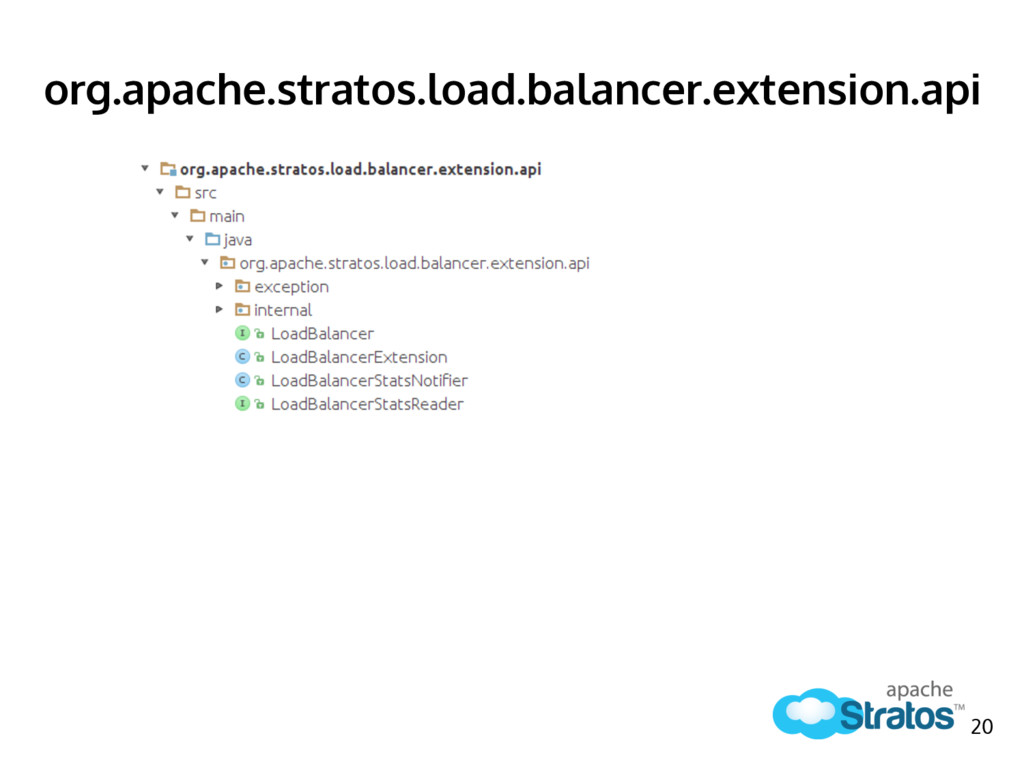 org.apache.stratos.load.balancer.extension.api

org.apache.stratos.load.balancer.extension.api
src
main
java
org.apache.stratos.load.balancer.extension.api
exception
internal
I LoadBalancer
C LoadBalancerExtension
C LoadBalancerStatsNotifier
I LoadBalancerStatsReader

apache
Stratos™
20